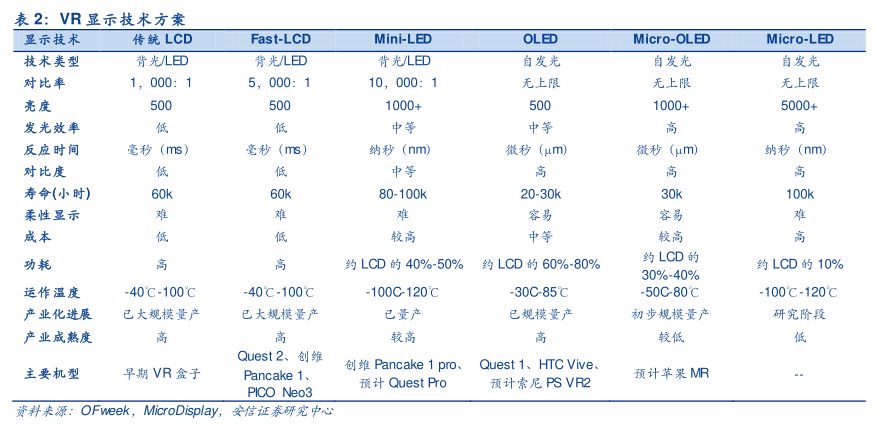 表 2：VR 显示技术方案

| 显示技术 | 传统 LCD | Fast-LCD | Mini-LED | OLED | Micro-OLED | Micro-LED |
|---|---|---|---|---|---|---|
| 技术类型 | 背光/LED | 背光/LED | 背光/LED | 自发光 | 自发光 | 自发光 |
| 对比率 | 1，000：1 | 5，000：1 | 10，000：1 | 无上限 | 无上限 | 无上限 |
| 亮度 | 500 | 500 | 1000+ | 500 | 1000+ | 5000+ |
| 发光效率 | 低 | 低 | 中等 | 中等 | 高 | 高 |
| 反应时间 | 毫秒（ms） | 毫秒（ms） | 纳秒（nm） | 微秒（μm） | 微秒（μm） | 纳秒（nm） |
| 对比度 | 低 | 低 | 中等 | 高 | 高 | 高 |
| 寿命(小时) | 60k | 60k | 80-100k | 20-30k | 30k | 100k |
| 柔性显示 | 难 | 难 | 难 | 容易 | 容易 | 难 |
| 成本 | 低 | 低 | 较高 | 中等 | 较高 | 高 |
| 功耗 | 高 | 高 | 约 LCD 的 40%-50% | 约 LCD 的 60%-80% | 约 LCD 的 30%-40% | 约 LCD 的 10% |
| 运作温度 | -40℃-100℃ | -40℃-100℃ | -100C-120℃ | -30C-85℃ | -50C-80℃ | -100℃-120℃ |
| 产业化进展 | 已大规模量产 | 已大规模量产 | 已量产 | 已规模量产 | 初步规模量产 | 研究阶段 |
| 产业成熟度 | 高 | 高 | 较高 | 高 | 较低 | 低 |
| 主要机型 | 早期 VR 盒子 | Quest 2、创维 Pancake 1、PICO Neo3 | 创维 Pancake 1 pro、预计 Quest Pro | Quest 1、HTC Vive、预计索尼 PS VR2 | 预计苹果 MR | -- |

资料来源：OFweek，MicroDisplay，安信证券研究中心